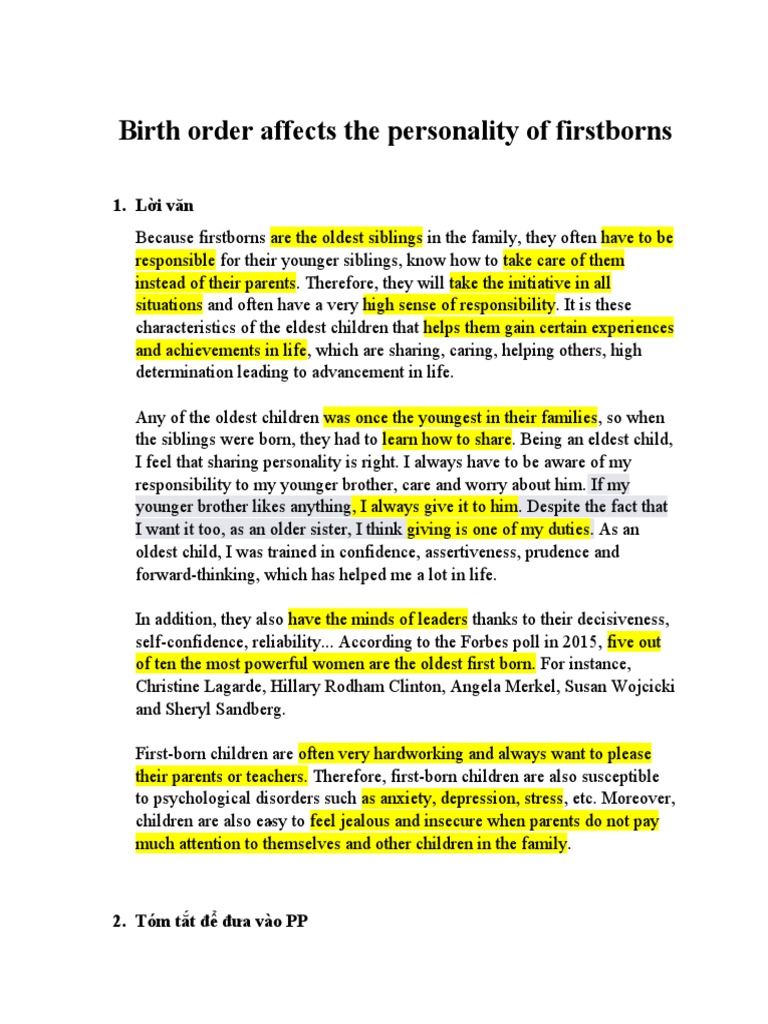 Birth order affects the personality of firstborns

1. Lời văn

Because firstborns are the oldest siblings in the family, they often have to be responsible for their younger siblings, know how to take care of them instead of their parents. Therefore, they will take the initiative in all situations and often have a very high sense of responsibility. It is these characteristics of the eldest children that helps them gain certain experiences and achievements in life, which are sharing, caring, helping others, high determination leading to advancement in life.

Any of the oldest children was once the youngest in their families, so when the siblings were born, they had to learn how to share. Being an eldest child, I feel that sharing personality is right. I always have to be aware of my responsibility to my younger brother, care and worry about him. If my younger brother likes anything, I always give it to him. Despite the fact that I want it too, as an older sister, I think giving is one of my duties. As an oldest child, I was trained in confidence, assertiveness, prudence and forward-thinking, which has helped me a lot in life.

In addition, they also have the minds of leaders thanks to their decisiveness, self-confidence, reliability... According to the Forbes poll in 2015, five out of ten the most powerful women are the oldest first born. For instance, Christine Lagarde, Hillary Rodham Clinton, Angela Merkel, Susan Wojcicki and Sheryl Sandberg.

First-born children are often very hardworking and always want to please their parents or teachers. Therefore, first-born children are also susceptible to psychological disorders such as anxiety, depression, stress, etc. Moreover, children are also easy to feel jealous and insecure when parents do not pay much attention to themselves and other children in the family.

2. Tóm tắt để đưa vào PP